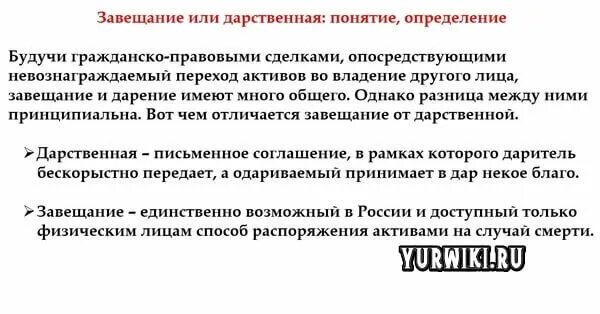 Завещание или дарственная: понятие, определение

Будучи гражданско-правовыми сделками, опосредствующими невознаграждаемый переход активов во владение другого лица, завещание и дарение имеют много общего. Однако разница между ними принципиальна. Вот чем отличается завещание от дарственной.

➢ Дарственная – письменное соглашение, в рамках которого даритель бескорыстно передает, а одариваемый принимает в дар некое благо.

➢ Завещание – единственно возможный в России и доступный только физическим лицам способ распоряжения активами на случай смерти.

YURWIKI.RU